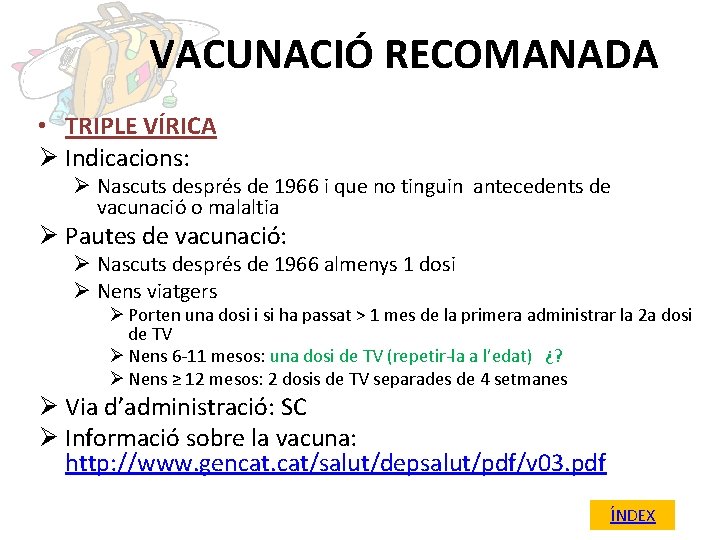 VACUNACIÓ RECOMANADA

• TRIPLE VÍRICA
➢ Indicacions:
➢ Nascuts després de 1966 i que no tinguin antecedents de vacunació o malaltia
➢ Pautes de vacunació:
➢ Nascuts després de 1966 almenys 1 dosi
➢ Nens viatgers
➢ Porten una dosi i si ha passat > 1 mes de la primera administrar la 2a dosi de TV
➢ Nens 6-11 mesos: una dosi de TV (repetir-la a l'edat) ¿?
➢ Nens ≥ 12 mesos: 2 dosis de TV separades de 4 setmanes
➢ Via d'administració: SC
➢ Informació sobre la vacuna: http://www.gencat.cat/salut/depsalut/pdf/v03.pdf

ÍNDEX